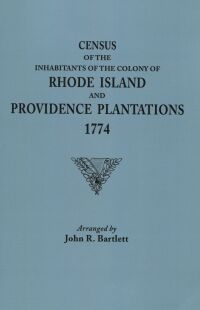 CENSUS
OF THE
INHABITANTS OF THE COLONY OF
RHODE ISLAND
AND
PROVIDENCE PLANTATIONS
1774

Arranged by
John R. Bartlett